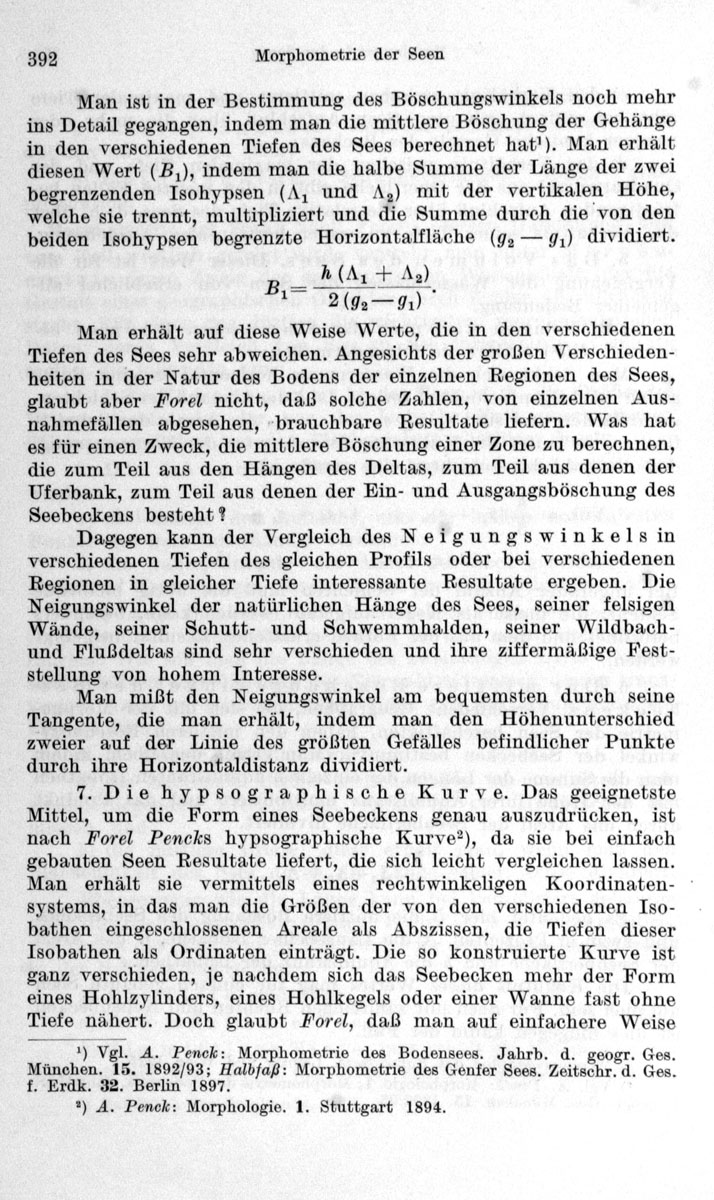 392 Morphometrie der Seen

Man ist in der Bestimmung des Böschungswinkels noch mehr ins Detail gegangen, indem man die mittlere Böschung der Gehänge in den verschiedenen Tiefen des Sees berechnet hat¹). Man erhält diesen Wert ($B_1$), indem man die halbe Summe der Länge der zwei begrenzenden Isohypsen ($\Lambda_1$ und $\Lambda_2$) mit der vertikalen Höhe, welche sie trennt, multipliziert und die Summe durch die von den beiden Isohypsen begrenzte Horizontalfläche ($g_2 - g_1$) dividiert.

$B_1 = \frac{h(\Lambda_1 + \Lambda_2)}{2(g_2 - g_1)}$.

Man erhält auf diese Weise Werte, die in den verschiedenen Tiefen des Sees sehr abweichen. Angesichts der großen Verschiedenheiten in der Natur des Bodens der einzelnen Regionen des Sees, glaubt aber Forel nicht, daß solche Zahlen, von einzelnen Ausnahmefällen abgesehen, brauchbare Resultate liefern. Was hat es für einen Zweck, die mittlere Böschung einer Zone zu berechnen, die zum Teil aus den Hängen des Deltas, zum Teil aus denen der Uferbank, zum Teil aus denen der Ein- und Ausgangsböschung des Seebeckens besteht?

Dagegen kann der Vergleich des Neigungswinkels in verschiedenen Tiefen des gleichen Profils oder bei verschiedenen Regionen in gleicher Tiefe interessante Resultate ergeben. Die Neigungswinkel der natürlichen Hänge des Sees, seiner felsigen Wände, seiner Schutt- und Schwemmhalden, seiner Wildbach- und Flußdeltas sind sehr verschieden und ihre ziffermäßige Feststellung von hohem Interesse.

Man mißt den Neigungswinkel am bequemsten durch seine Tangente, die man erhält, indem man den Höhenunterschied zweier auf der Linie des größten Gefälles befindlicher Punkte durch ihre Horizontaldistanz dividiert.

7. Die hypsographische Kurve. Das geeignetste Mittel, um die Form eines Seebeckens genau auszudrücken, ist nach Forel Pencks hypsographische Kurve²), da sie bei einfach gebauten Seen Resultate liefert, die sich leicht vergleichen lassen. Man erhält sie vermittels eines rechtwinkeligen Koordinatensystems, in das man die Größen der von den verschiedenen Isobathen eingeschlossenen Areale als Abszissen, die Tiefen dieser Isobathen als Ordinaten einträgt. Die so konstruierte Kurve ist ganz verschieden, je nachdem sich das Seebecken mehr der Form eines Hohlzylinders, eines Hohlkegels oder einer Wanne fast ohne Tiefe nähert. Doch glaubt Forel, daß man auf einfachere Weise

¹) Vgl. A. Penck: Morphometrie des Bodensees. Jahrb. d. geogr. Ges. München. 15. 1892/93; Halbfaß: Morphometrie des Genfer Sees. Zeitschr. d. Ges. f. Erdk. 32. Berlin 1897.
²) A. Penck: Morphologie. 1. Stuttgart 1894.